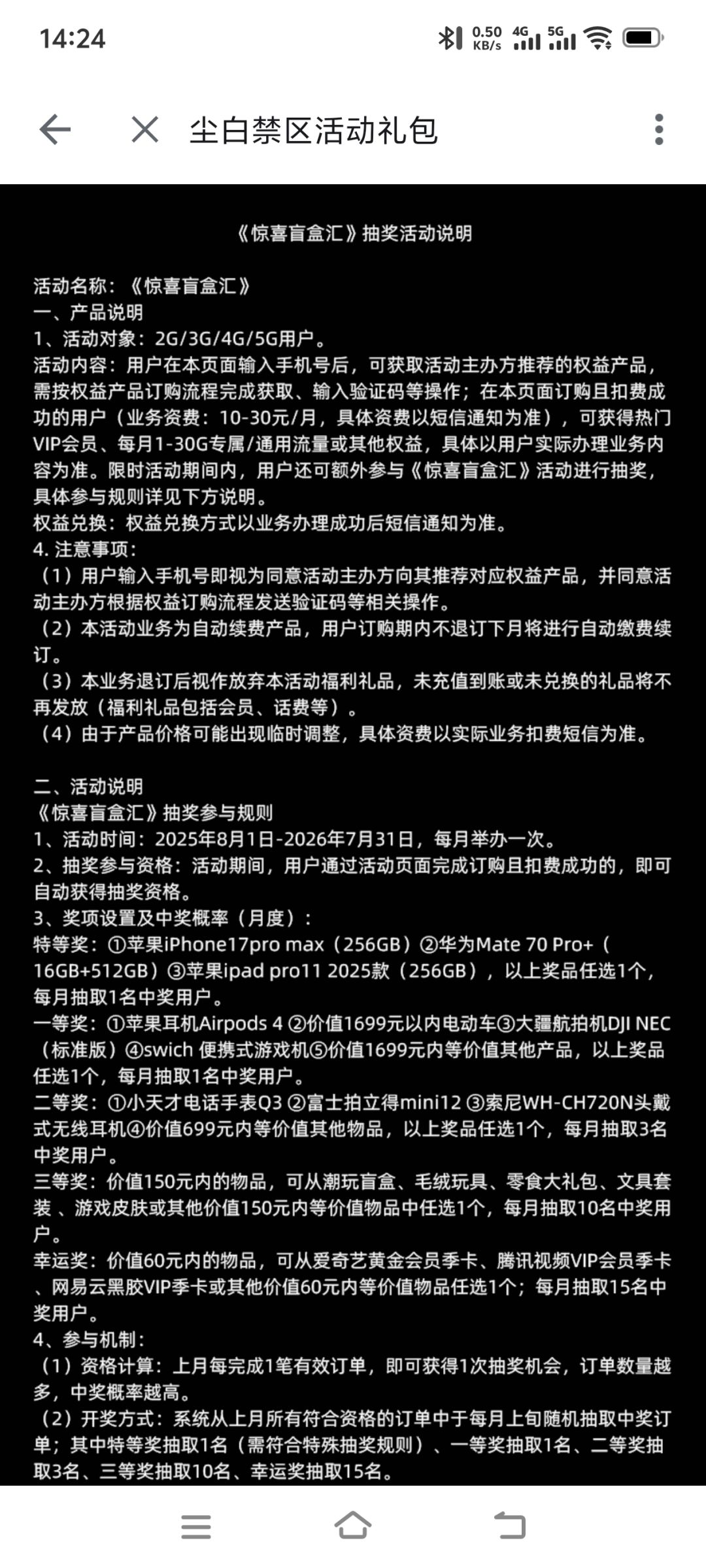 14:24 0.50 KB/s 4G 5G

尘白禁区活动礼包

《惊喜盲盒汇》抽奖活动说明

活动名称：《惊喜盲盒汇》
一、产品说明
1、活动对象：2G/3G/4G/5G用户。
活动内容：用户在本页面输入手机号后，可获取活动主办方推荐的权益产品，需按权益产品订购流程完成获取、输入验证码等操作；在本页面订购且扣费成功的用户（业务资费：10-30元/月，具体资费以短信通知为准），可获得热门VIP会员、每月1-30G专属/通用流量或其他权益，具体以用户实际办理业务内容为准。限时活动期间内，用户还可额外参与《惊喜盲盒汇》活动进行抽奖，具体参与规则详见下方说明。
权益兑换：权益兑换方式以业务办理成功后短信通知为准。
4. 注意事项：
（1）用户输入手机号即视为同意活动主办方向其推荐对应权益产品，并同意活动主办方根据权益订购流程发送验证码等相关操作。
（2）本活动业务为自动续费产品，用户订购期内不退订下月将进行自动缴费续订。
（3）本业务退订后视作放弃本活动福利礼品，未充值到账或未兑换的礼品将不再发放（福利礼品包括会员、话费等）。
（4）由于产品价格可能出现临时调整，具体资费以实际业务扣费短信为准。

二、活动说明
《惊喜盲盒汇》抽奖参与规则
1、活动时间：2025年8月1日-2026年7月31日，每月举办一次。
2、抽奖参与资格：活动期间，用户通过活动页面完成订购且扣费成功的，即可自动获得抽奖资格。
3、奖项设置及中奖概率（月度）：
特等奖：①苹果iPhone17pro max（256GB）②华为Mate 70 Pro+（16GB+512GB）③苹果ipad pro11 2025款（256GB），以上奖品任选1个，每月抽取1名中奖用户。
一等奖：①苹果耳机Airpods 4 ②价值1699元以内电动车③大疆航拍机DJI NEC（标准版）④swich 便携式游戏机⑤价值1699元内等价值其他产品，以上奖品任选1个，每月抽取1名中奖用户。
二等奖：①小天才电话手表Q3 ②富士拍立得mini12 ③索尼WH-CH720N头戴式无线耳机④价值699元内等价值其他物品，以上奖品任选1个，每月抽取3名中奖用户。
三等奖：价值150元内的物品，可从潮玩盲盒、毛绒玩具、零食大礼包、文具套装 、游戏皮肤或其他价值150元内等价值物品中任选1个，每月抽取10名中奖用户。
幸运奖：价值60元内的物品，可从爱奇艺黄金会员季卡、腾讯视频VIP会员季卡、网易云黑胶VIP季卡或其他价值60元内等价值物品任选1个；每月抽取15名中奖用户。
4、参与机制：
（1）资格计算：上月每完成1笔有效订单，即可获得1次抽奖机会，订单数量越多，中奖概率越高。
（2）开奖方式：系统从上月所有符合资格的订单中于每月上旬随机抽取中奖订单；其中特等奖抽取1名（需符合特殊抽奖规则）、一等奖抽取1名、二等奖抽取3名、三等奖抽取10名、幸运奖抽取15名。